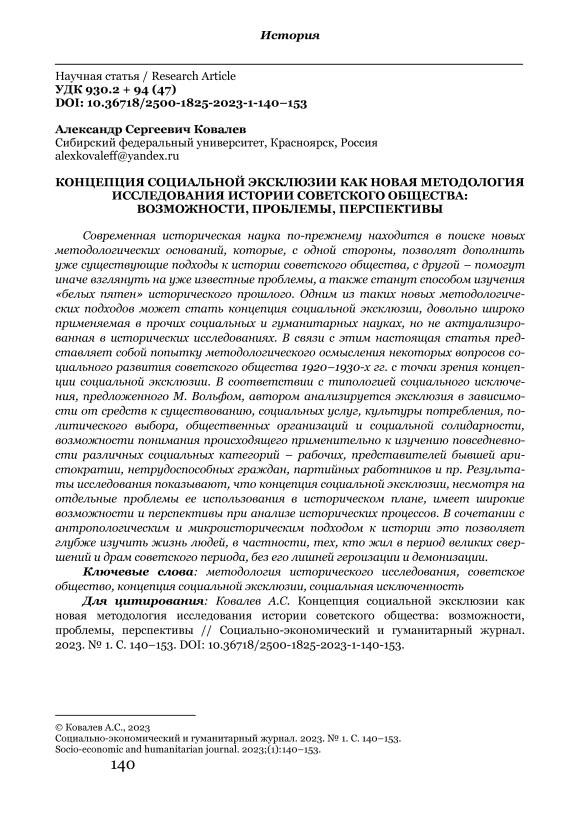 История

Научная статья / Research Article
УДК 930.2 + 94 (47)
DOI: 10.36718/2500-1825-2023-1-140–153

Александр Сергеевич Ковалев
Сибирский федеральный университет, Красноярск, Россия
alexkovaleff@yandex.ru

КОНЦЕПЦИЯ СОЦИАЛЬНОЙ ЭКСКЛЮЗИИ КАК НОВАЯ МЕТОДОЛОГИЯ ИССЛЕДОВАНИЯ ИСТОРИИ СОВЕТСКОГО ОБЩЕСТВА: ВОЗМОЖНОСТИ, ПРОБЛЕМЫ, ПЕРСПЕКТИВЫ

Современная историческая наука по-прежнему находится в поиске новых методологических оснований, которые, с одной стороны, позволят дополнить уже существующие подходы к истории советского общества, с другой – помогут иначе взглянуть на уже известные проблемы, а также станут способом изучения «белых пятен» исторического прошлого. Одним из таких новых методологических подходов может стать концепция социальной эксклюзии, довольно широко применяемая в прочих социальных и гуманитарных науках, но не актуализированная в исторических исследованиях. В связи с этим настоящая статья представляет собой попытку методологического осмысления некоторых вопросов социального развития советского общества 1920–1930-х гг. с точки зрения концепции социальной эксклюзии. В соответствии с типологией социального исключения, предложенного М. Вольфом, автором анализируется эксклюзия в зависимости от средств к существованию, социальных услуг, культуры потребления, политического выбора, общественных организаций и социальной солидарности, возможности понимания происходящего применительно к изучению повседневности различных социальных категорий – рабочих, представителей бывшей аристократии, нетрудоспособных граждан, партийных работников и пр. Результаты исследования показывают, что концепция социальной эксклюзии, несмотря на отдельные проблемы ее использования в историческом плане, имеет широкие возможности и перспективы при анализе исторических процессов. В сочетании с антропологическим и микроисторическим подходом к истории это позволяет глубже изучить жизнь людей, в частности, тех, кто жил в период великих свершений и драм советского периода, без его лишней героизации и демонизации.

Ключевые слова: методология исторического исследования, советское общество, концепция социальной эксклюзии, социальная исключенность

Для цитирования: Ковалев А.С. Концепция социальной эксклюзии как новая методология исследования истории советского общества: возможности, проблемы, перспективы // Социально-экономический и гуманитарный журнал. 2023. № 1. С. 140–153. DOI: 10.36718/2500-1825-2023-1-140-153.

© Ковалев А.С., 2023
Социально-экономический и гуманитарный журнал. 2023. № 1. С. 140–153.
Socio-economic and humanitarian journal. 2023;(1):140–153.

140